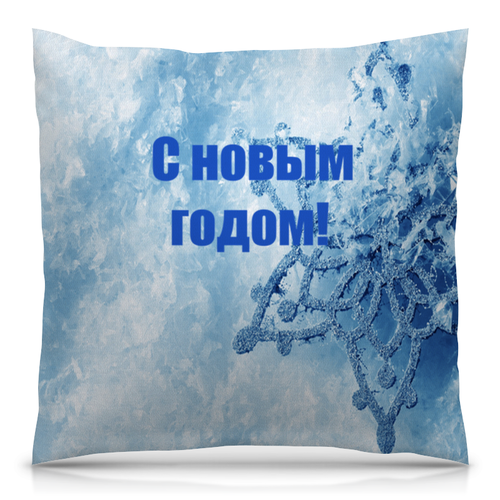 С новым годом!